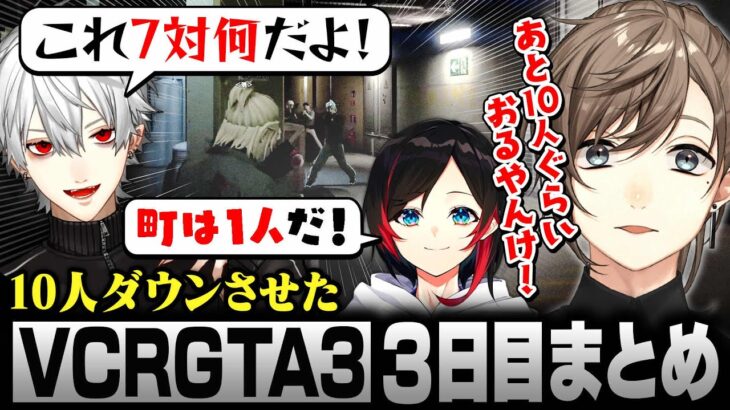 これ7対何だよ!

あと10人ぐらいおるやんけ!

町は1人だ!

10人ダウンさせた

VCRGTA3 3日目まとめ